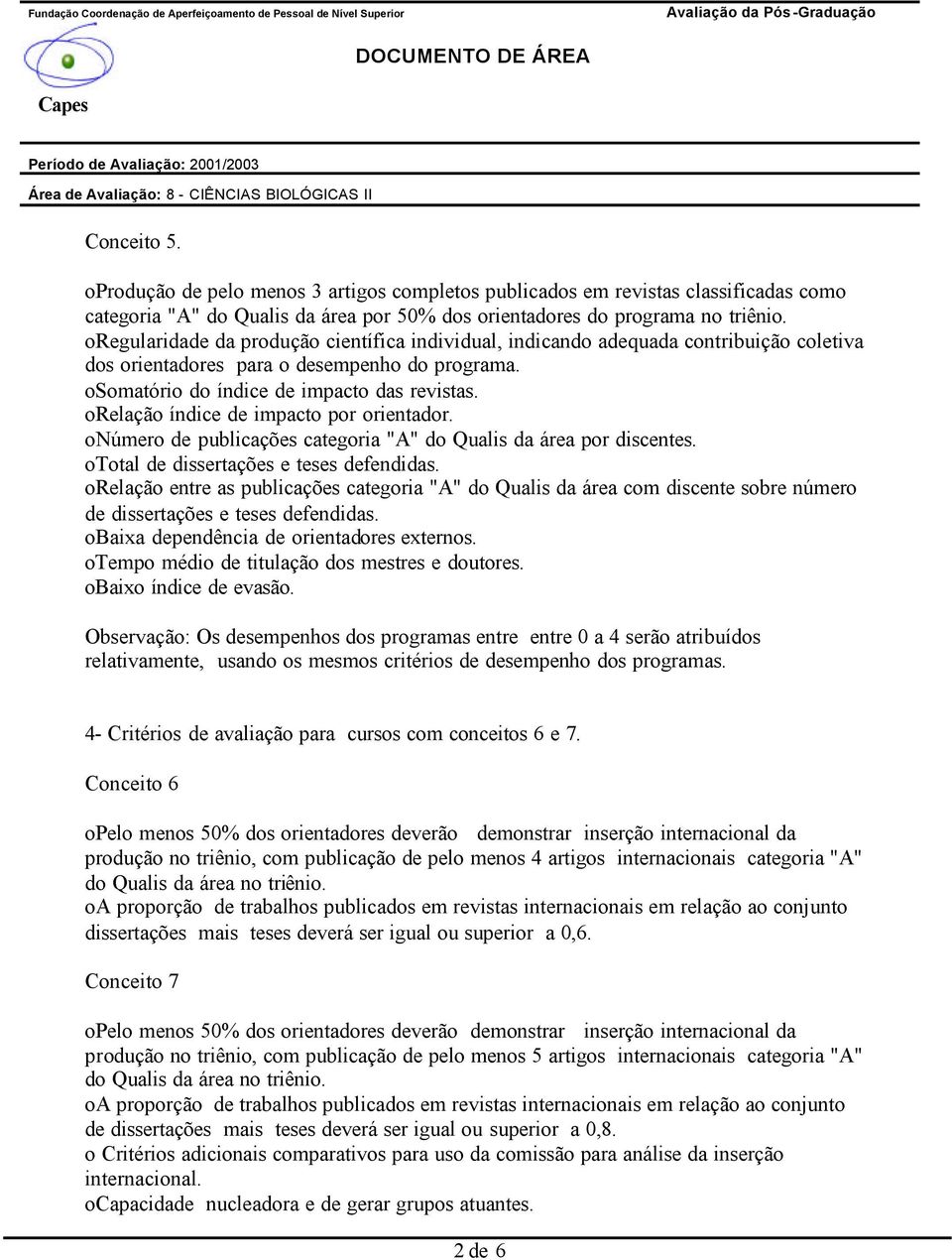 Fundação Coordenação de Aperfeiçoamento de Pessoal de Nível Superior

Avaliação da Pós-Graduação

DOCUMENTO DE ÁREA

Capes

Período de Avaliação: 2001/2003

Área de Avaliação: 8 - CIÊNCIAS BIOLÓGICAS II

Conceito 5.

oProdução de pelo menos 3 artigos completos publicados em revistas classificadas como categoria "A" do Qualis da área por 50% dos orientadores do programa no triênio.
oRegularidade da produção científica individual, indicando adequada contribuição coletiva dos orientadores para o desempenho do programa.
oSomatório do índice de impacto das revistas.
oRelação índice de impacto por orientador.
oNúmero de publicações categoria "A" do Qualis da área por discentes.
oTotal de dissertações e teses defendidas.
oRelação entre as publicações categoria "A" do Qualis da área com discente sobre número de dissertações e teses defendidas.
oBaixa dependência de orientadores externos.
oTempo médio de titulação dos mestres e doutores.
oBaixo índice de evasão.

Observação: Os desempenhos dos programas entre entre 0 a 4 serão atribuídos relativamente, usando os mesmos critérios de desempenho dos programas.

4- Critérios de avaliação para cursos com conceitos 6 e 7.

Conceito 6

oPelo menos 50% dos orientadores deverão demonstrar inserção internacional da produção no triênio, com publicação de pelo menos 4 artigos internacionais categoria "A" do Qualis da área no triênio.
oA proporção de trabalhos publicados em revistas internacionais em relação ao conjunto dissertações mais teses deverá ser igual ou superior a 0,6.

Conceito 7

oPelo menos 50% dos orientadores deverão demonstrar inserção internacional da produção no triênio, com publicação de pelo menos 5 artigos internacionais categoria "A" do Qualis da área no triênio.
oA proporção de trabalhos publicados em revistas internacionais em relação ao conjunto de dissertações mais teses deverá ser igual ou superior a 0,8.
o Critérios adicionais comparativos para uso da comissão para análise da inserção internacional.
oCapacidade nucleadora e de gerar grupos atuantes.

2 de 6